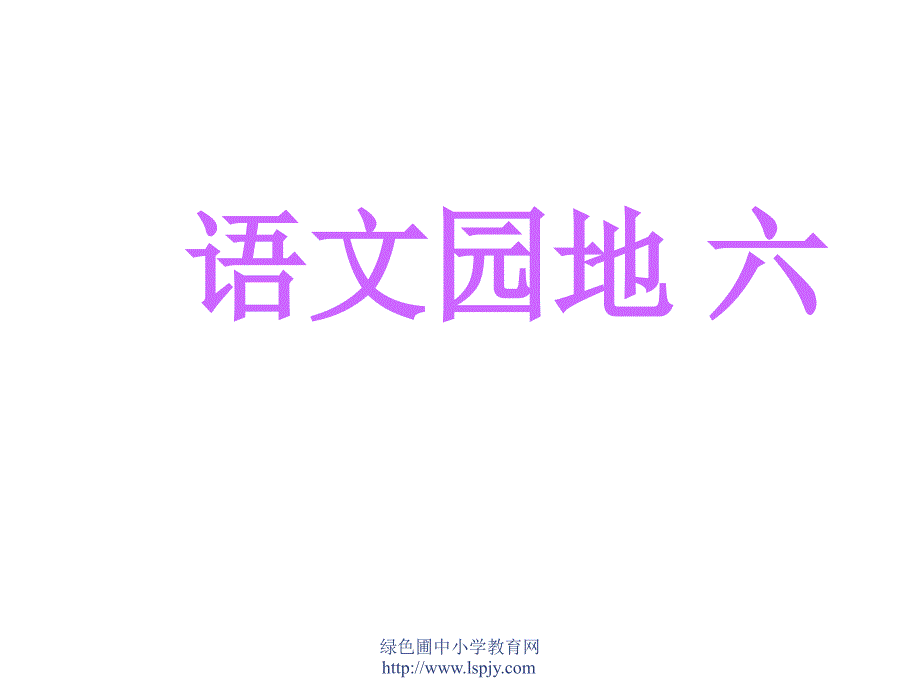 语文园地 六

绿色圃中小学教育网
http://www.lspjy.com